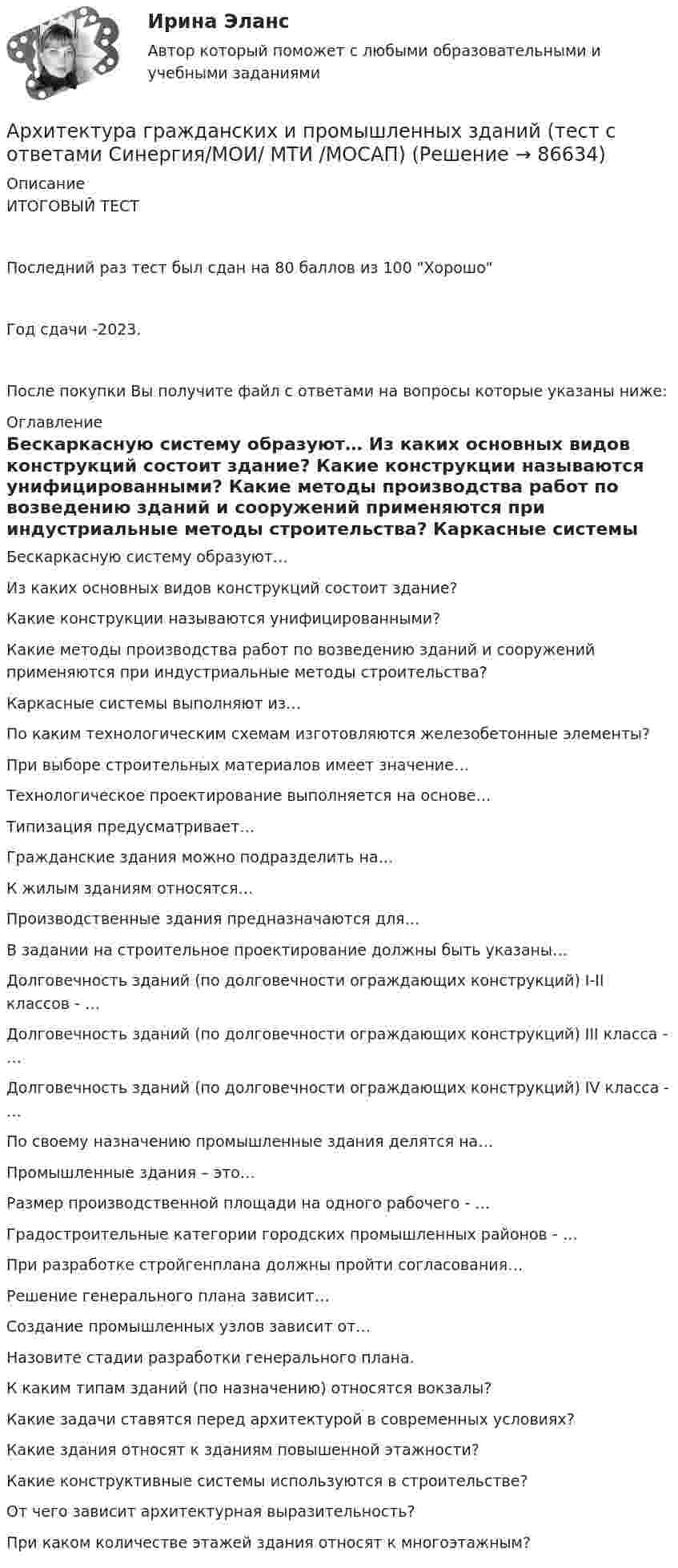 Ирина Эланс

Автор который поможет с любыми образовательными и учебными заданиями

Архитектура гражданских и промышленных зданий (тест с ответами Синергия/МОИ/ МТИ /МОСАП) (Решение → 86634)

Описание

ИТОГОВЫЙ ТЕСТ

Последний раз тест был сдан на 80 баллов из 100 "Хорошо"

Год сдачи -2023.

После покупки Вы получите файл с ответами на вопросы которые указаны ниже:

Оглавление

Бескаркасную систему образуют… Из каких основных видов конструкций состоит здание? Какие конструкции называются унифицированными? Какие методы производства работ по возведению зданий и сооружений применяются при индустриальные методы строительства? Каркасные системы

Бескаркасную систему образуют…

Из каких основных видов конструкций состоит здание?

Какие конструкции называются унифицированными?

Какие методы производства работ по возведению зданий и сооружений применяются при индустриальные методы строительства?

Каркасные системы выполняют из…

По каким технологическим схемам изготовляются железобетонные элементы?

При выборе строительных материалов имеет значение…

Технологическое проектирование выполняется на основе…

Типизация предусматривает…

Гражданские здания можно подразделить на…

К жилым зданиям относятся…

Производственные здания предназначаются для…

В задании на строительное проектирование должны быть указаны…

Долговечность зданий (по долговечности ограждающих конструкций) I-II классов - …

Долговечность зданий (по долговечности ограждающих конструкций) III класса - …

Долговечность зданий (по долговечности ограждающих конструкций) IV класса - …

По своему назначению промышленные здания делятся на…

Промышленные здания – это…

Размер производственной площади на одного рабочего - …

Градостроительные категории городских промышленных районов - …

При разработке стройгенплана должны пройти согласования…

Решение генерального плана зависит…

Создание промышленных узлов зависит от…

Назовите стадии разработки генерального плана.

К каким типам зданий (по назначению) относятся вокзалы?

Какие задачи ставятся перед архитектурой в современных условиях?

Какие здания относят к зданиям повышенной этажности?

Какие конструктивные системы используются в строительстве?

От чего зависит архитектурная выразительность?

При каком количестве этажей здания относят к многоэтажным?